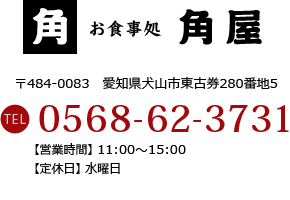 角

お食事処 角屋

〒484-0083 愛知県犬山市東古券280番地5

TEL 0568-62-3731

【営業時間】11:00～15:00
【定休日】水曜日